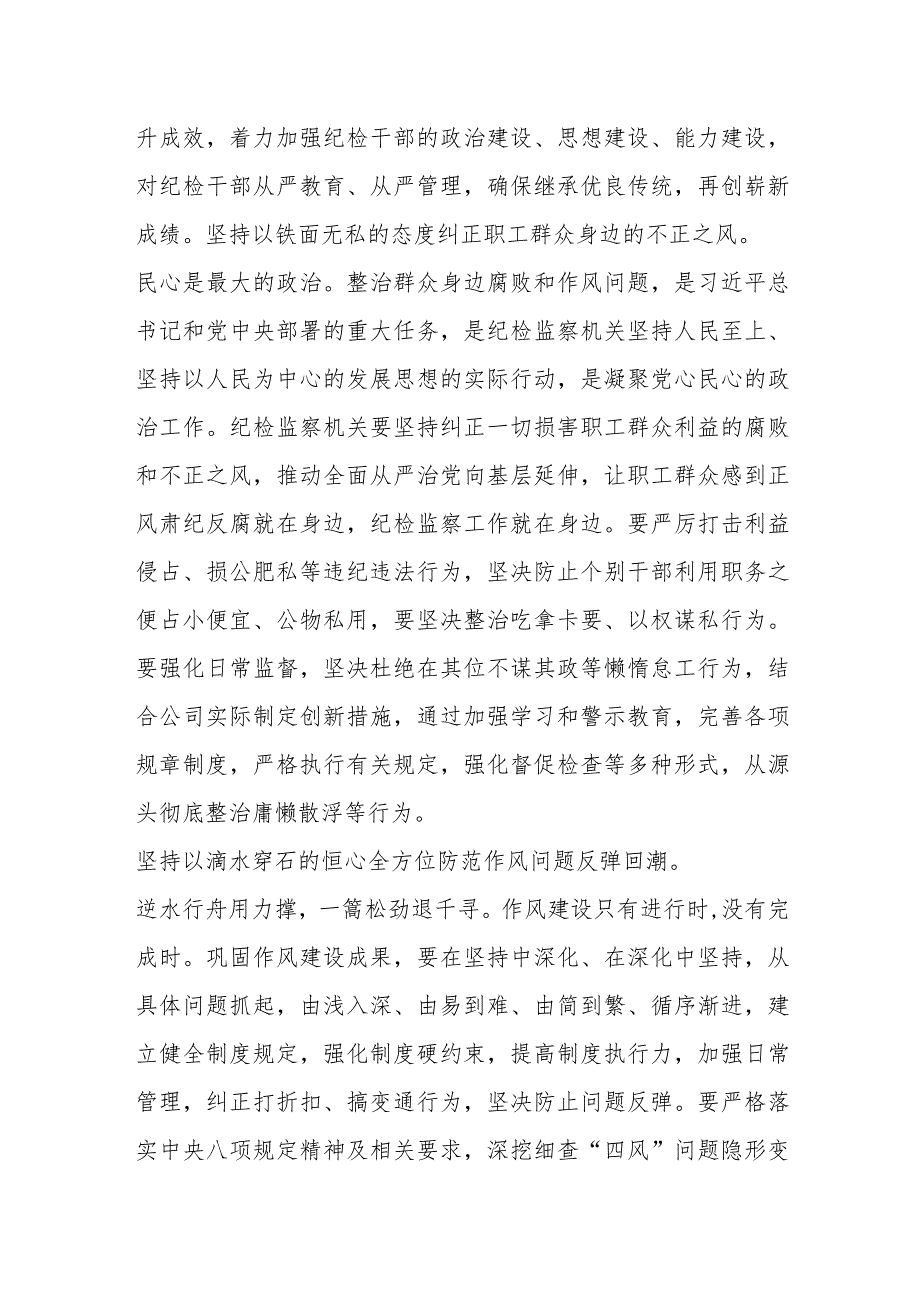 升成效，着力加强纪检干部的政治建设、思想建设、能力建设，对纪检干部从严教育、从严管理，确保继承优良传统，再创崭新成绩。坚持以铁面无私的态度纠正职工群众身边的不正之风。

民心是最大的政治。整治群众身边腐败和作风问题，是习近平总书记和党中央部署的重大任务，是纪检监察机关坚持人民至上、坚持以人民为中心的发展思想的实际行动，是凝聚党心民心的政治工作。纪检监察机关要坚持纠正一切损害职工群众利益的腐败和不正之风，推动全面从严治党向基层延伸，让职工群众感到正风肃纪反腐就在身边，纪检监察工作就在身边。要严厉打击利益侵占、损公肥私等违纪违法行为，坚决防止个别干部利用职务之便占小便宜、公物私用，要坚决整治吃拿卡要、以权谋私行为。要强化日常监督，坚决杜绝在其位不谋其政等懒惰怠工行为，结合公司实际制定创新措施，通过加强学习和警示教育，完善各项规章制度，严格执行有关规定，强化督促检查等多种形式，从源头彻底整治庸懒散浮等行为。

坚持以滴水穿石的恒心全方位防范作风问题反弹回潮。

逆水行舟用力撑，一篙松劲退千寻。作风建设只有进行时,没有完成时。巩固作风建设成果，要在坚持中深化、在深化中坚持，从具体问题抓起，由浅入深、由易到难、由简到繁、循序渐进，建立健全制度规定，强化制度硬约束，提高制度执行力，加强日常管理，纠正打折扣、搞变通行为，坚决防止问题反弹。要严格落实中央八项规定精神及相关要求，深挖细查“四风”问题隐形变